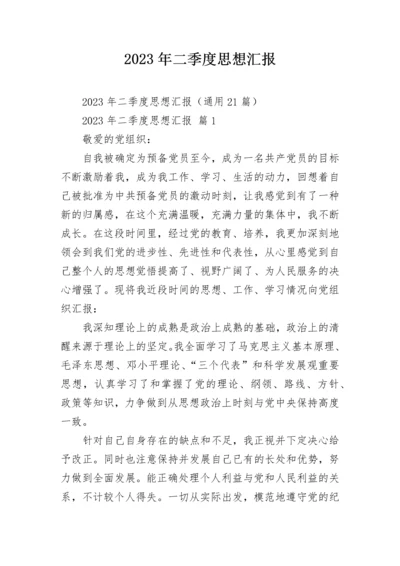 2023年二季度思想汇报

2023年二季度思想汇报（通用21篇）

2023年二季度思想汇报 篇1

敬爱的党组织：

自我被确定为预备党员至今，成为一名共产党员的目标不断激励着我，成为我工作、学习、生活的动力，回想着自己被批准为中共预备党员的激动时刻，让我感觉到有了一种新的归属感，在这个充满温暖，充满力量的集体中，我不断成长。在这段时间里，经过党的教育、培养，我更加深刻地领会到我们党的进步性、先进性和代表性，从心里感觉到自己整个人的思想觉悟提高了、视野广阔了、为人民服务的决心增强了。现将我近段时间的思想、工作、学习情况向党组织汇报：

我深知理论上的成熟是政治上成熟的基础，政治上的清醒来源于理论上的坚定。我全面学习了马克思主义基本原理、毛泽东思想、邓小平理论、“三个代表”和科学发展观重要思想，认真学习了和掌握了党的理论、纲领、路线、方针、政策等知识，力争做到从思想政治上时刻与党中央保持高度一致。

针对自己自身存在的缺点和不足，我正视并下定决心给予改正。同时也注意保持并发展自己已有的长处和优势，努力做到全面发展。能正确处理个人利益与党和人民利益的关系，不计较个人得失。一切从实际出发，模范地遵守党的纪